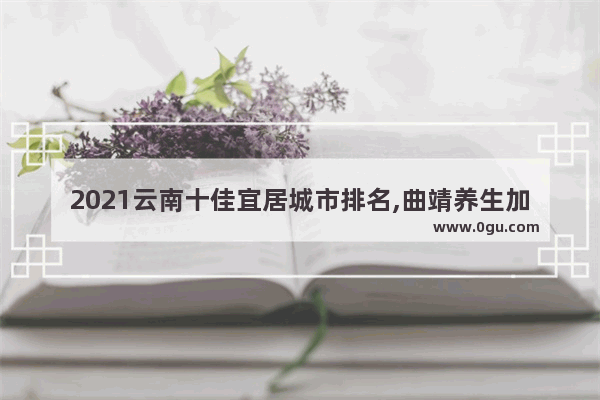 2021云南十佳宜居城市排名,曲靖养生加

www.0gu.com